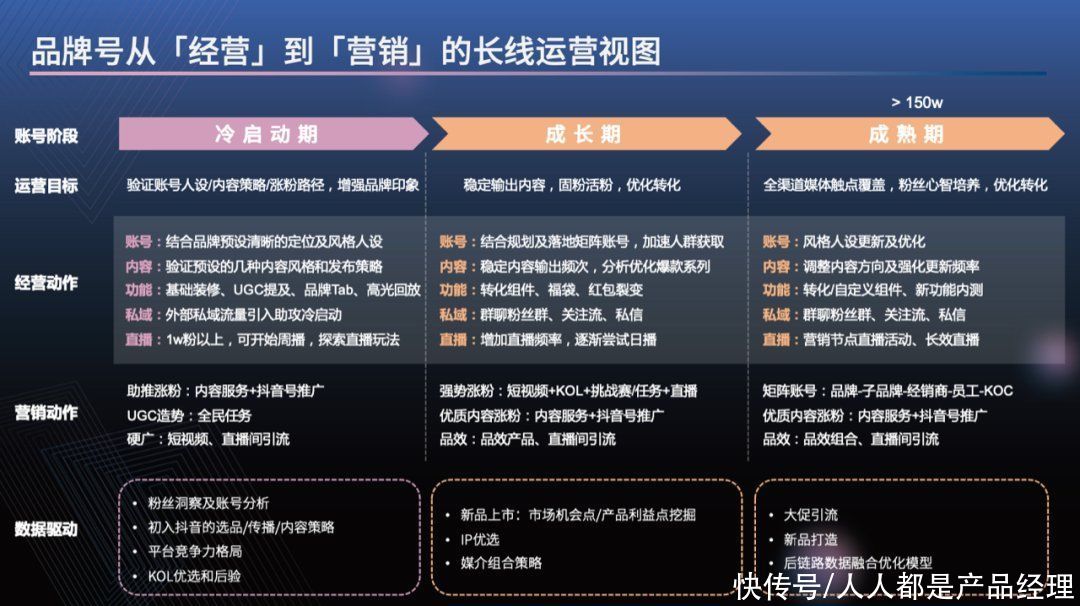 品牌号从「经营」到「营销」的长线运营视图

> 150w

| 账号阶段 | 冷启动期 | 成长期 | 成熟期 |
|---|---|---|---|
| 运营目标 | 验证账号人设/内容策略/涨粉路径，增强品牌印象 | 稳定输出内容，固粉活粉，优化转化 | 全渠道媒体触点覆盖，粉丝心智培养，优化转化 |
| 经营动作 | 账号：结合品牌预设清晰的定位及风格人设<br>内容：验证预设的几种内容风格和发布策略<br>功能：基础装修、UGC提及、品牌Tab、高光回放<br>私域：外部私域流量引入助攻冷启动<br>直播：1w粉以上，可开始周播，探索直播玩法 | 账号：结合规划及落地矩阵账号，加速人群获取<br>内容：稳定内容输出频次，分析优化爆款系列<br>功能：转化组件、福袋、红包裂变<br>私域：群聊粉丝群、关注流、私信<br>直播：增加直播频率，逐渐尝试日播 | 账号：风格人设更新及优化<br>内容：调整内容方向及强化更新频率<br>功能：转化/自定义组件、新功能内测<br>私域：群聊粉丝群、关注流、私信<br>直播：营销节点直播活动、长效直播 |
| 营销动作 | 助推涨粉：内容服务+抖音号推广<br>UGC造势：全民任务<br>硬广：短视频、直播间引流 | 强势涨粉：短视频+KOL+挑战赛/任务+直播<br>优质内容涨粉：内容服务+抖音号推广<br>品效：品效产品、直播间引流 | 矩阵账号：品牌-子品牌-经销商-员工-KOC<br>优质内容涨粉：内容服务+抖音号推广<br>品效：品效组合、直播间引流 |
| 数据驱动 | • 粉丝洞察及账号分析<br>• 初入抖音的选品/传播/内容策略<br>• 平台竞争力格局<br>• KOL优选和后验 | • 新品上市：市场机会点/产品利益点挖掘<br>• IP优选<br>• 媒介组合策略 | • 大促引流<br>• 新品打造<br>• 后链路数据融合优化模型 |

快传号/人人都是产品经理